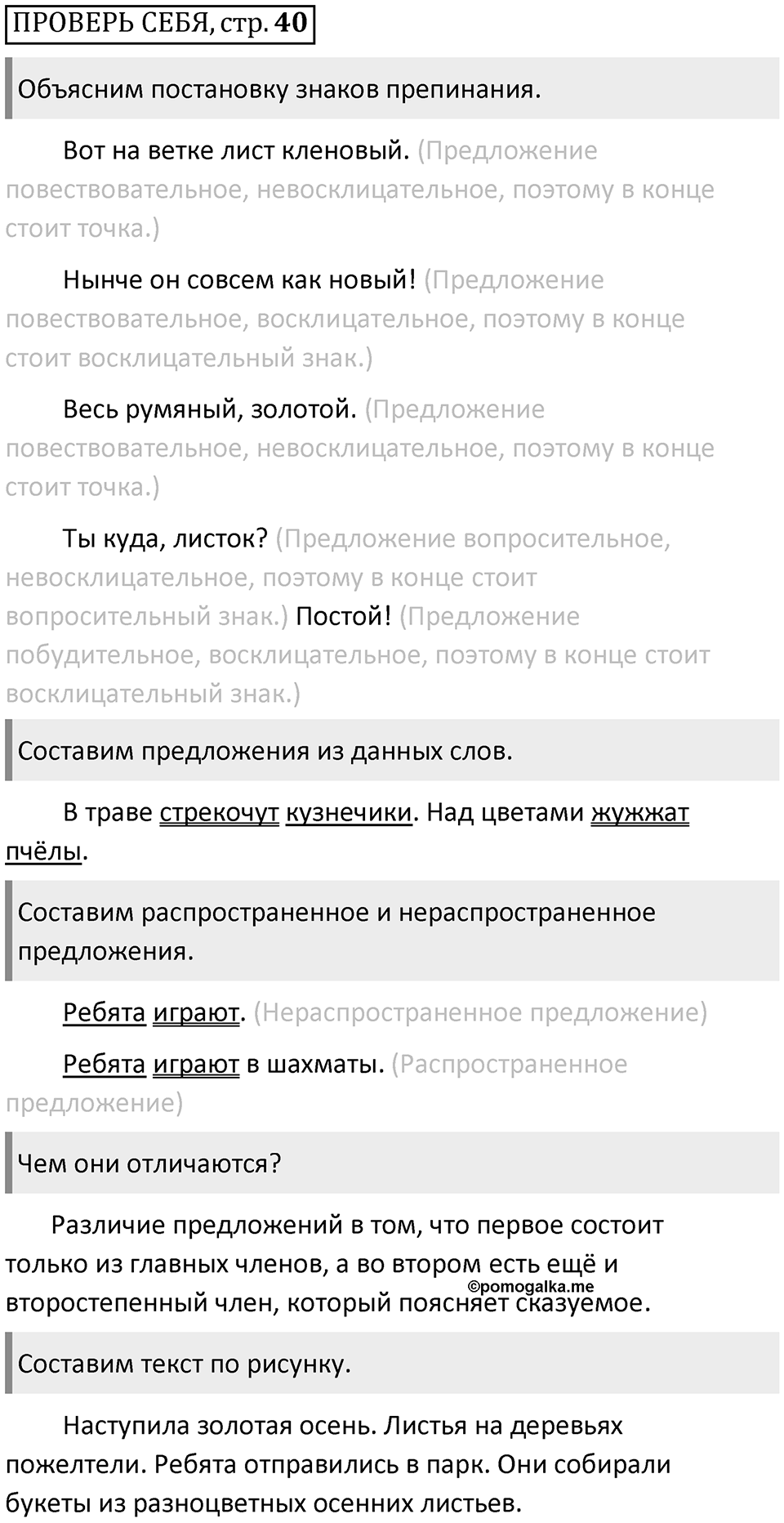 ПРОВЕРЬ СЕБЯ, стр. 40

Объясним постановку знаков препинания.

Вот на ветке лист кленовый. (Предложение повествовательное, невосклицательное, поэтому в конце стоит точка.)

Нынче он совсем как новый! (Предложение повествовательное, восклицательное, поэтому в конце стоит восклицательный знак.)

Весь румяный, золотой. (Предложение повествовательное, невосклицательное, поэтому в конце стоит точка.)

Ты куда, листок? (Предложение вопросительное, невосклицательное, поэтому в конце стоит вопросительный знак.) Постой! (Предложение побудительное, восклицательное, поэтому в конце стоит восклицательный знак.)

Составим предложения из данных слов.

В траве стрекочут кузнечики. Над цветами жужжат пчёлы.

Составим распространенное и нераспространенное предложения.

Ребята играют. (Нераспространенное предложение)

Ребята играют в шахматы. (Распространенное предложение)

Чем они отличаются?

Различие предложений в том, что первое состоит только из главных членов, а во втором есть ещё и второстепенный член, который поясняет сказуемое.

©pomogalka.me

Составим текст по рисунку.

Наступила золотая осень. Листья на деревьях пожелтели. Ребята отправились в парк. Они собирали букеты из разноцветных осенних листьев.